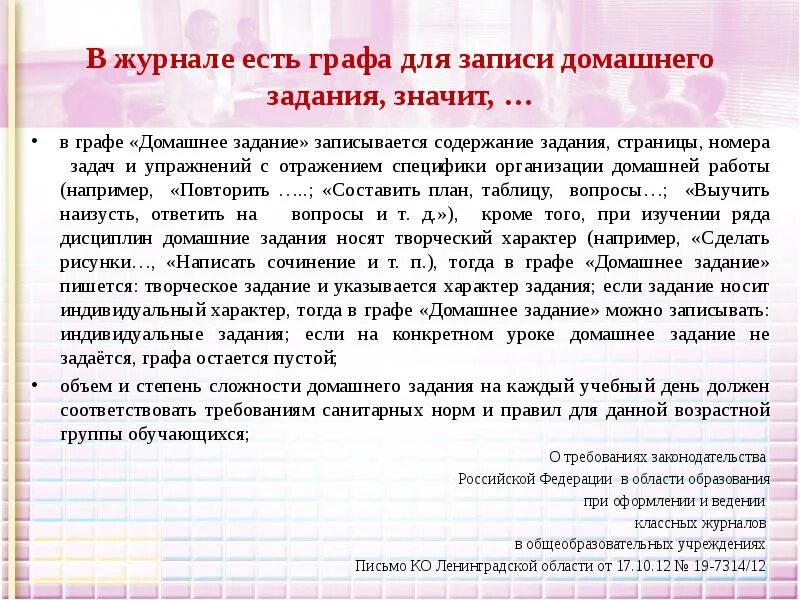 В журнале есть графа для записи домашнего задания, значит, …

• в графе «Домашнее задание» записывается содержание задания, страницы, номера задач и упражнений с отражением специфики организации домашней работы (например, «Повторить …..; «Составить план, таблицу, вопросы…; «Выучить наизусть, ответить на вопросы и т. д.»), кроме того, при изучении ряда дисциплин домашние задания носят творческий характер (например, «Сделать рисунки…, «Написать сочинение и т. п.), тогда в графе «Домашнее задание» пишется: творческое задание и указывается характер задания; если задание носит индивидуальный характер, тогда в графе «Домашнее задание» можно записывать: индивидуальные задания; если на конкретном уроке домашнее задание не задаётся, графа остается пустой;

• объем и степень сложности домашнего задания на каждый учебный день должен соответствовать требованиям санитарных норм и правил для данной возрастной группы обучающихся;

О требованиях законодательства
Российской Федерации в области образования
при оформлении и ведении
классных журналов
в общеобразовательных учреждениях
Письмо КО Ленинградской области от 17.10.12 № 19-7314/12